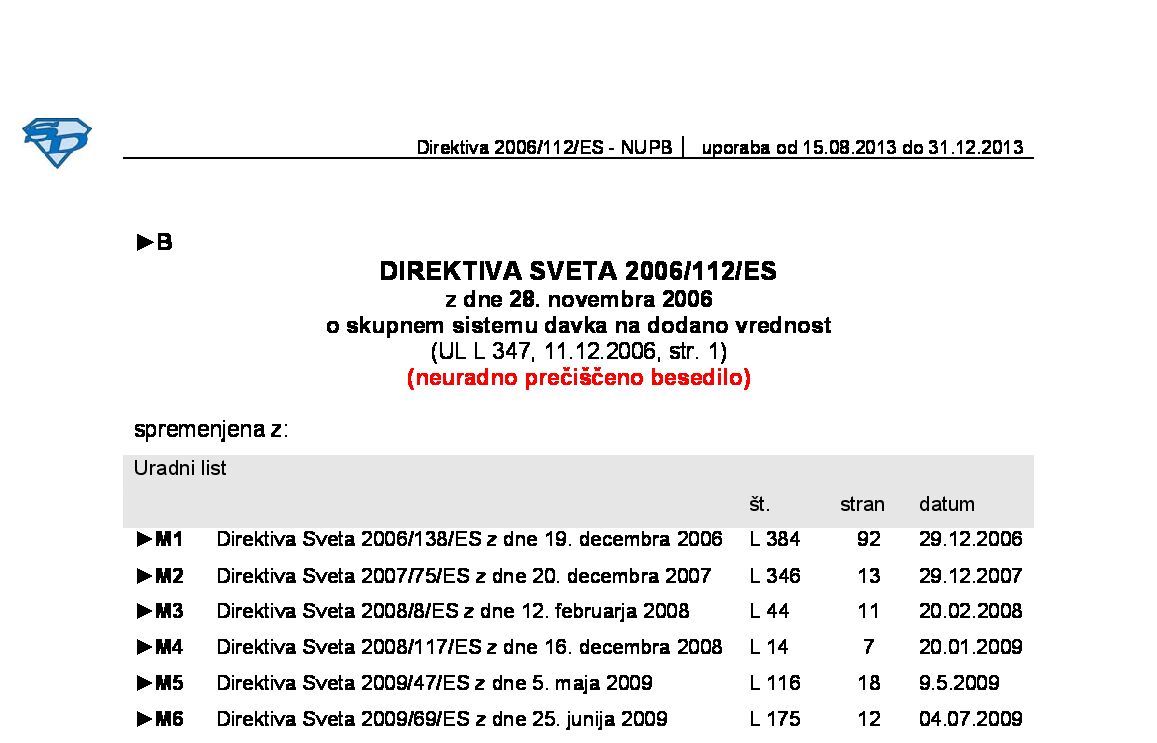 Direktiva 2006/112/ES - NUPB | uporaba od 15.08.2013 do 31.12.2013

►B

DIREKTIVA SVETA 2006/112/ES
z dne 28. novembra 2006
o skupnem sistemu davka na dodano vrednost
(UL L 347, 11.12.2006, str. 1)
(neuradno prečiščeno besedilo)

spremenjena z:

| Uradni list | | | | |
|---|---|---|---|---|
| | | št. | stran | datum |
| ►M1 | Direktiva Sveta 2006/138/ES z dne 19. decembra 2006 | L 384 | 92 | 29.12.2006 |
| ►M2 | Direktiva Sveta 2007/75/ES z dne 20. decembra 2007 | L 346 | 13 | 29.12.2007 |
| ►M3 | Direktiva Sveta 2008/8/ES z dne 12. februarja 2008 | L 44 | 11 | 20.02.2008 |
| ►M4 | Direktiva Sveta 2008/117/ES z dne 16. decembra 2008 | L 14 | 7 | 20.01.2009 |
| ►M5 | Direktiva Sveta 2009/47/ES z dne 5. maja 2009 | L 116 | 18 | 9.5.2009 |
| ►M6 | Direktiva Sveta 2009/69/ES z dne 25. junija 2009 | L 175 | 12 | 04.07.2009 |